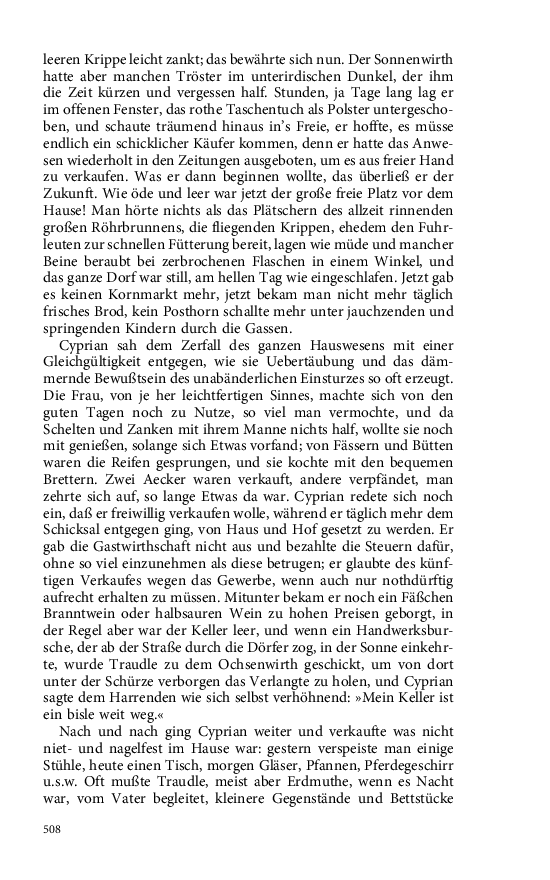 leeren Krippe leicht zankt; das bewährte sich nun. Der Sonnenwirth hatte aber manchen Tröster im unterirdischen Dunkel, der ihm die Zeit kürzen und vergessen half. Stunden, ja Tage lang lag er im offenen Fenster, das rothe Taschentuch als Polster untergeschoben, und schaute träumend hinaus in's Freie, er hoffte, es müsse endlich ein schicklicher Käufer kommen, denn er hatte das Anwesen wiederholt in den Zeitungen ausgeboten, um es aus freier Hand zu verkaufen. Was er dann beginnen wollte, das überließ er der Zukunft. Wie öde und leer war jetzt der große freie Platz vor dem Hause! Man hörte nichts als das Plätschern des allzeit rinnenden großen Röhrbrunnens, die fliegenden Krippen, ehedem den Fuhrleuten zur schnellen Fütterung bereit, lagen wie müde und mancher Beine beraubt bei zerbrochenen Flaschen in einem Winkel, und das ganze Dorf war still, am hellen Tag wie eingeschlafen. Jetzt gab es keinen Kornmarkt mehr, jetzt bekam man nicht mehr täglich frisches Brod, kein Posthorn schallte mehr unter jauchzenden und springenden Kindern durch die Gassen.

Cyprian sah dem Zerfall des ganzen Hauswesens mit einer Gleichgültigkeit entgegen, wie sie Uebertäubung und das dämmernde Bewußtsein des unabänderlichen Einsturzes so oft erzeugt. Die Frau, von je her leichtfertigen Sinnes, machte sich von den guten Tagen noch zu Nutze, so viel man vermochte, und da Schelten und Zanken mit ihrem Manne nichts half, wollte sie noch mit genießen, solange sich Etwas vorfand; von Fässern und Bütten waren die Reifen gesprungen, und sie kochte mit den bequemen Brettern. Zwei Aecker waren verkauft, andere verpfändet, man zehrte sich auf, so lange Etwas da war. Cyprian redete sich noch ein, daß er freiwillig verkaufen wolle, während er täglich mehr dem Schicksal entgegen ging, von Haus und Hof gesetzt zu werden. Er gab die Gastwirthschaft nicht aus und bezahlte die Steuern dafür, ohne so viel einzunehmen als diese betrugen; er glaubte des künftigen Verkaufes wegen das Gewerbe, wenn auch nur nothdürftig aufrecht erhalten zu müssen. Mitunter bekam er noch ein Fäßchen Branntwein oder halbsauren Wein zu hohen Preisen geborgt, in der Regel aber war der Keller leer, und wenn ein Handwerksbursche, der ab der Straße durch die Dörfer zog, in der Sonne einkehrte, wurde Traudle zu dem Ochsenwirth geschickt, um von dort unter der Schürze verborgen das Verlangte zu holen, und Cyprian sagte dem Harrenden wie sich selbst verhöhnend: »Mein Keller ist ein bisle weit weg.«

Nach und nach ging Cyprian weiter und verkaufte was nicht niet- und nagelfest im Hause war: gestern verspeiste man einige Stühle, heute einen Tisch, morgen Gläser, Pfannen, Pferdegeschirr u.s.w. Oft mußte Traudle, meist aber Erdmuthe, wenn es Nacht war, vom Vater begleitet, kleinere Gegenstände und Bettstücke

508